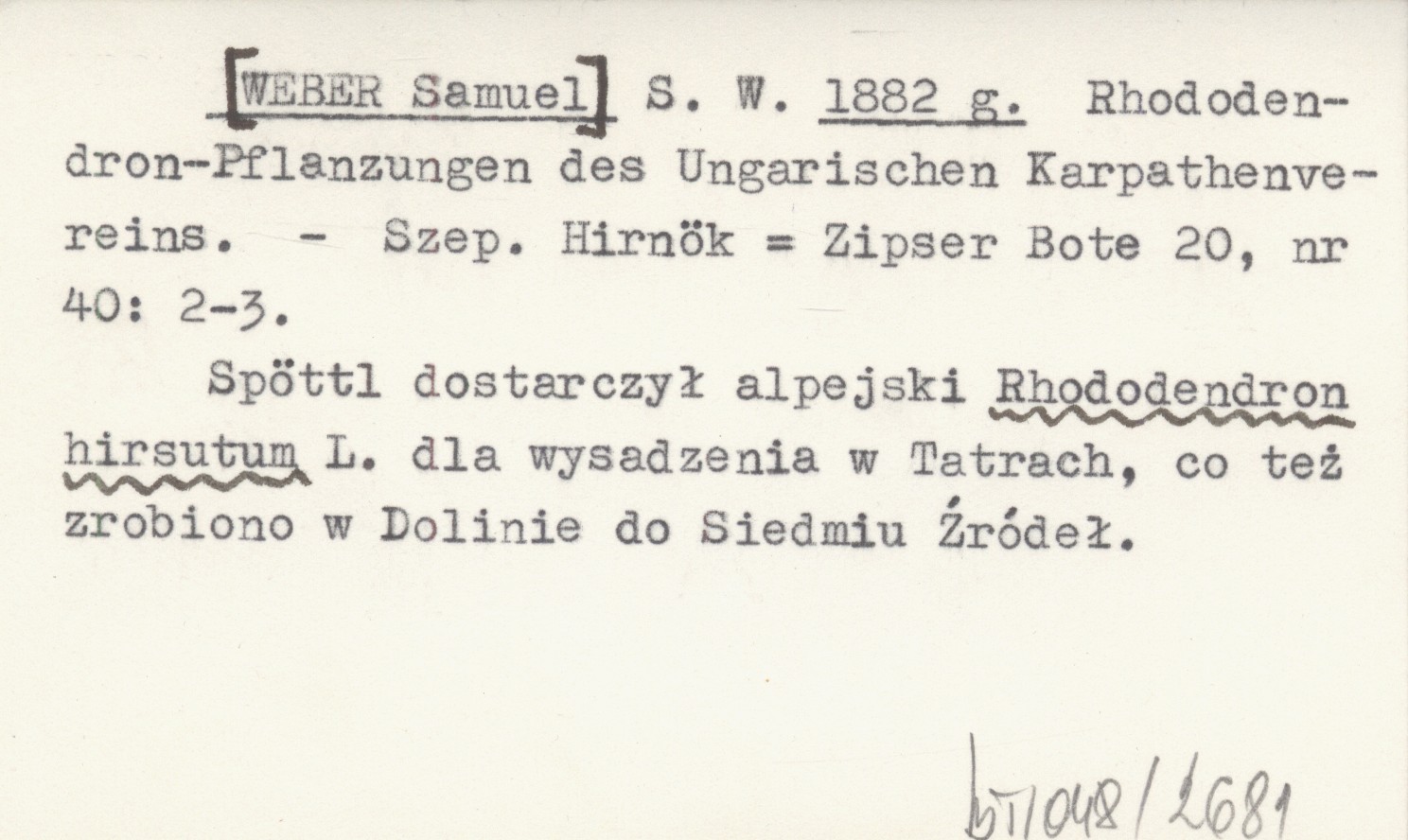 [WEBER Samuel] S. W. 1882 g. Rhododendron-Pflanzungen des Ungarischen Karpathenvereins. - Szep. Hirnök = Zipser Bote 20, nr 40: 2-3.

Spöttl dostarczył alpejski Rhododendron hirsutum L. dla wysadzenia w Tatrach, co też zrobiono w Dolinie do Siedmiu Źródeł.

bT/048/2681